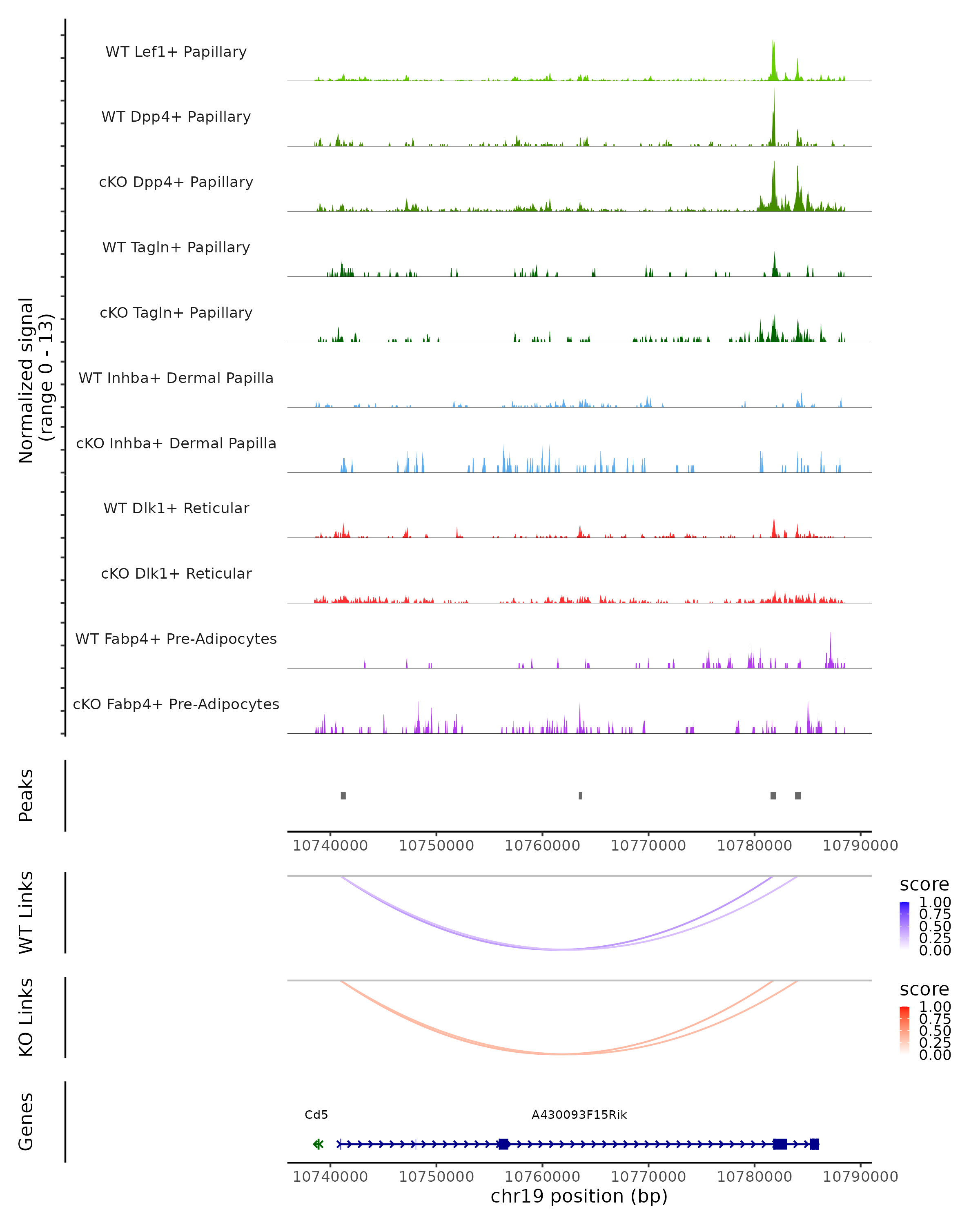 Normalized signal
(range 0 - 13)

WT Lef1+ Papillary

WT Dpp4+ Papillary

cKO Dpp4+ Papillary

WT Tagln+ Papillary

cKO Tagln+ Papillary

WT Inhba+ Dermal Papilla

cKO Inhba+ Dermal Papilla

WT Dlk1+ Reticular

cKO Dlk1+ Reticular

WT Fabp4+ Pre-Adipocytes

cKO Fabp4+ Pre-Adipocytes

Peaks

10740000 10750000 10760000 10770000 10780000 10790000

WT Links

score
1.00
0.75
0.50
0.25
0.00

KO Links

score
1.00
0.75
0.50
0.25
0.00

Genes

Cd5

A430093F15Rik

10740000 10750000 10760000 10770000 10780000 10790000
chr19 position (bp)